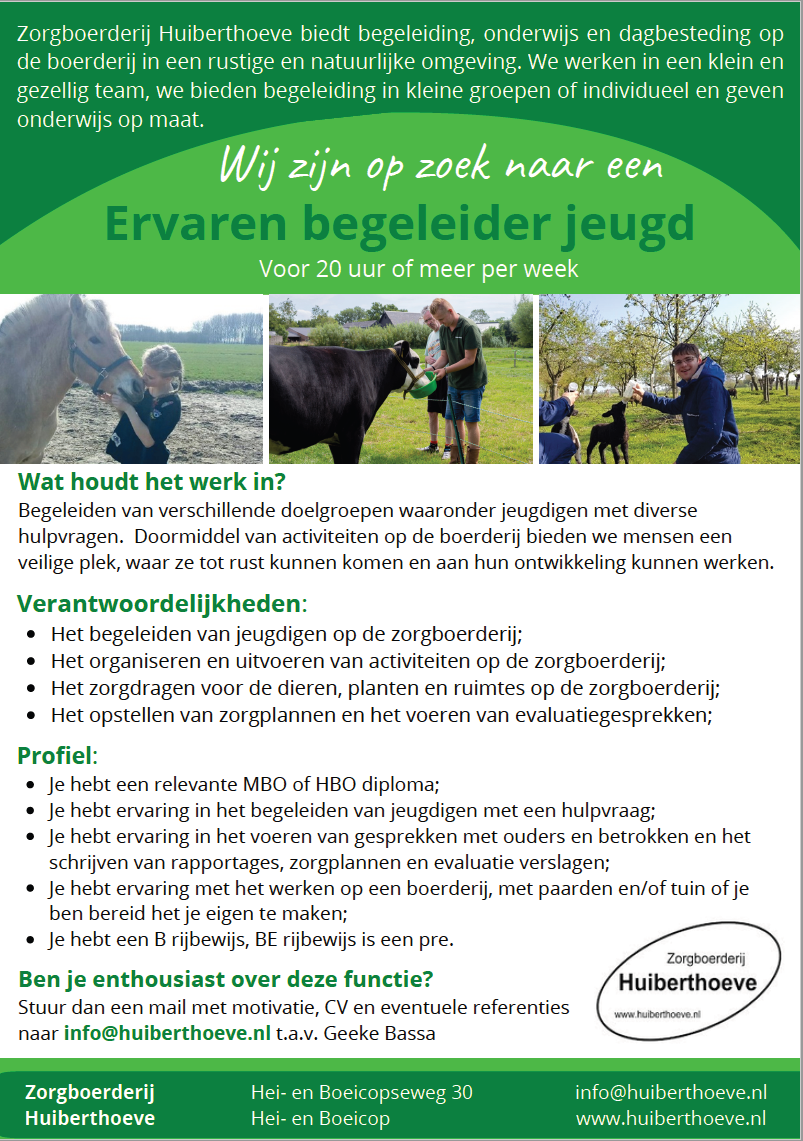 Zorgboerderij Huiberthoeve biedt begeleiding, onderwijs en dagbesteding op de boerderij in een rustige en natuurlijke omgeving. We werken in een klein en gezellig team, we bieden begeleiding in kleine groepen of individueel en geven onderwijs op maat.

Wij zijn op zoek naar een

Ervaren begeleider jeugd

Voor 20 uur of meer per week

Wat houdt het werk in?

Begeleiden van verschillende doelgroepen waaronder jeugdigen met diverse hulpvragen. Doormiddel van activiteiten op de boerderij bieden we mensen een veilige plek, waar ze tot rust kunnen komen en aan hun ontwikkeling kunnen werken.

Verantwoordelijkheden:

- Het begeleiden van jeugdigen op de zorgboerderij;
- Het organiseren en uitvoeren van activiteiten op de zorgboerderij;
- Het zorgdragen voor de dieren, planten en ruimtes op de zorgboerderij;
- Het opstellen van zorgplannen en het voeren van evaluatiegesprekken;

Profiel:

- Je hebt een relevante MBO of HBO diploma;
- Je hebt ervaring in het begeleiden van jeugdigen met een hulpvraag;
- Je hebt ervaring in het voeren van gesprekken met ouders en betrokken en het schrijven van rapportages, zorgplannen en evaluatie verslagen;
- Je hebt ervaring met het werken op een boerderij, met paarden en/of tuin of je ben bereid het je eigen te maken;
- Je hebt een B rijbewijs, BE rijbewijs is een pre.

Ben je enthousiast over deze functie?

Stuur dan een mail met motivatie, CV en eventuele referenties naar info@huiberthoeve.nl t.a.v. Geeke Bassa

Zorgboerderij
Huiberthoeve
www.huiberthoeve.nl

Zorgboerderij Huiberthoeve

Hei- en Boeicopseweg 30
Hei- en Boeicop

info@huiberthoeve.nl
www.huiberthoeve.nl